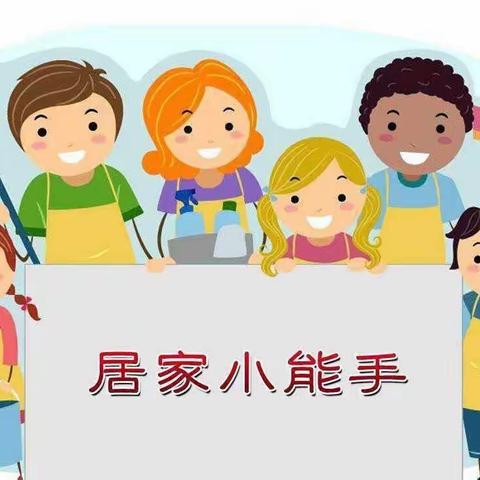 居家小能手